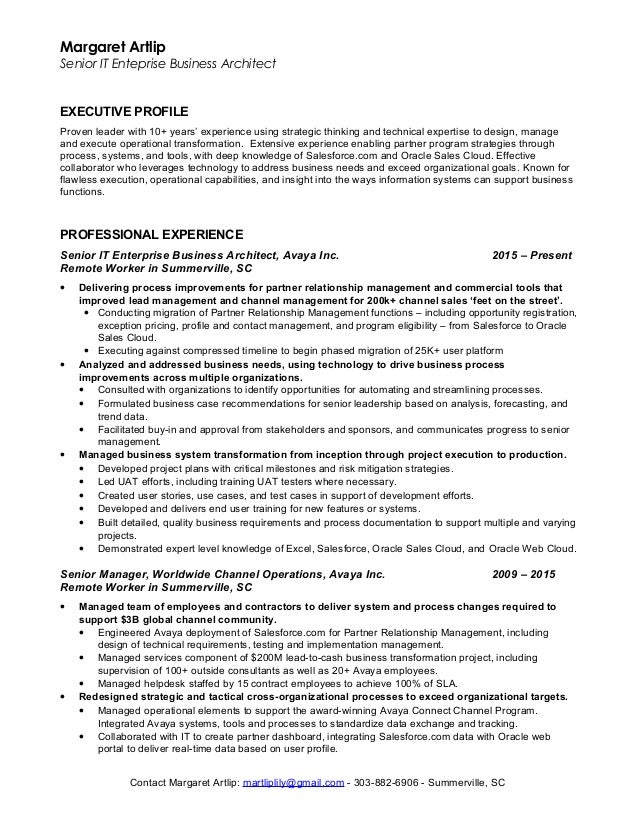 Margaret Artlip
Senior IT Enteprise Business Architect

EXECUTIVE PROFILE

Proven leader with 10+ years' experience using strategic thinking and technical expertise to design, manage and execute operational transformation. Extensive experience enabling partner program strategies through process, systems, and tools, with deep knowledge of Salesforce.com and Oracle Sales Cloud. Effective collaborator who leverages technology to address business needs and exceed organizational goals. Known for flawless execution, operational capabilities, and insight into the ways information systems can support business functions.

PROFESSIONAL EXPERIENCE

Senior IT Enterprise Business Architect, Avaya Inc. 2015 – Present
Remote Worker in Summerville, SC

• Delivering process improvements for partner relationship management and commercial tools that improved lead management and channel management for 200k+ channel sales 'feet on the street'.
  • Conducting migration of Partner Relationship Management functions – including opportunity registration, exception pricing, profile and contact management, and program eligibility – from Salesforce to Oracle Sales Cloud.
  • Executing against compressed timeline to begin phased migration of 25K+ user platform
• Analyzed and addressed business needs, using technology to drive business process improvements across multiple organizations.
  • Consulted with organizations to identify opportunities for automating and streamlining processes.
  • Formulated business case recommendations for senior leadership based on analysis, forecasting, and trend data.
  • Facilitated buy-in and approval from stakeholders and sponsors, and communicates progress to senior management.
• Managed business system transformation from inception through project execution to production.
  • Developed project plans with critical milestones and risk mitigation strategies.
  • Led UAT efforts, including training UAT testers where necessary.
  • Created user stories, use cases, and test cases in support of development efforts.
  • Developed and delivers end user training for new features or systems.
  • Built detailed, quality business requirements and process documentation to support multiple and varying projects.
  • Demonstrated expert level knowledge of Excel, Salesforce, Oracle Sales Cloud, and Oracle Web Cloud.

Senior Manager, Worldwide Channel Operations, Avaya Inc. 2009 – 2015
Remote Worker in Summerville, SC

• Managed team of employees and contractors to deliver system and process changes required to support $3B global channel community.
  • Engineered Avaya deployment of Salesforce.com for Partner Relationship Management, including design of technical requirements, testing and implementation management.
  • Managed services component of $200M lead-to-cash business transformation project, including supervision of 100+ outside consultants as well as 20+ Avaya employees.
  • Managed helpdesk staffed by 15 contract employees to achieve 100% of SLA.
• Redesigned strategic and tactical cross-organizational processes to exceed organizational targets.
  • Managed operational elements to support the award-winning Avaya Connect Channel Program. Integrated Avaya systems, tools and processes to standardize data exchange and tracking.
  • Collaborated with IT to create partner dashboard, integrating Salesforce.com data with Oracle web portal to deliver real-time data based on user profile.

Contact Margaret Artlip: martliplily@gmail.com - 303-882-6906 - Summerville, SC